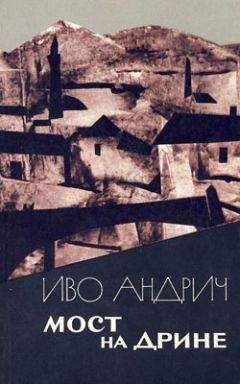 ИВО АНДРИЧ

МОСТ НА ДРИНЕ